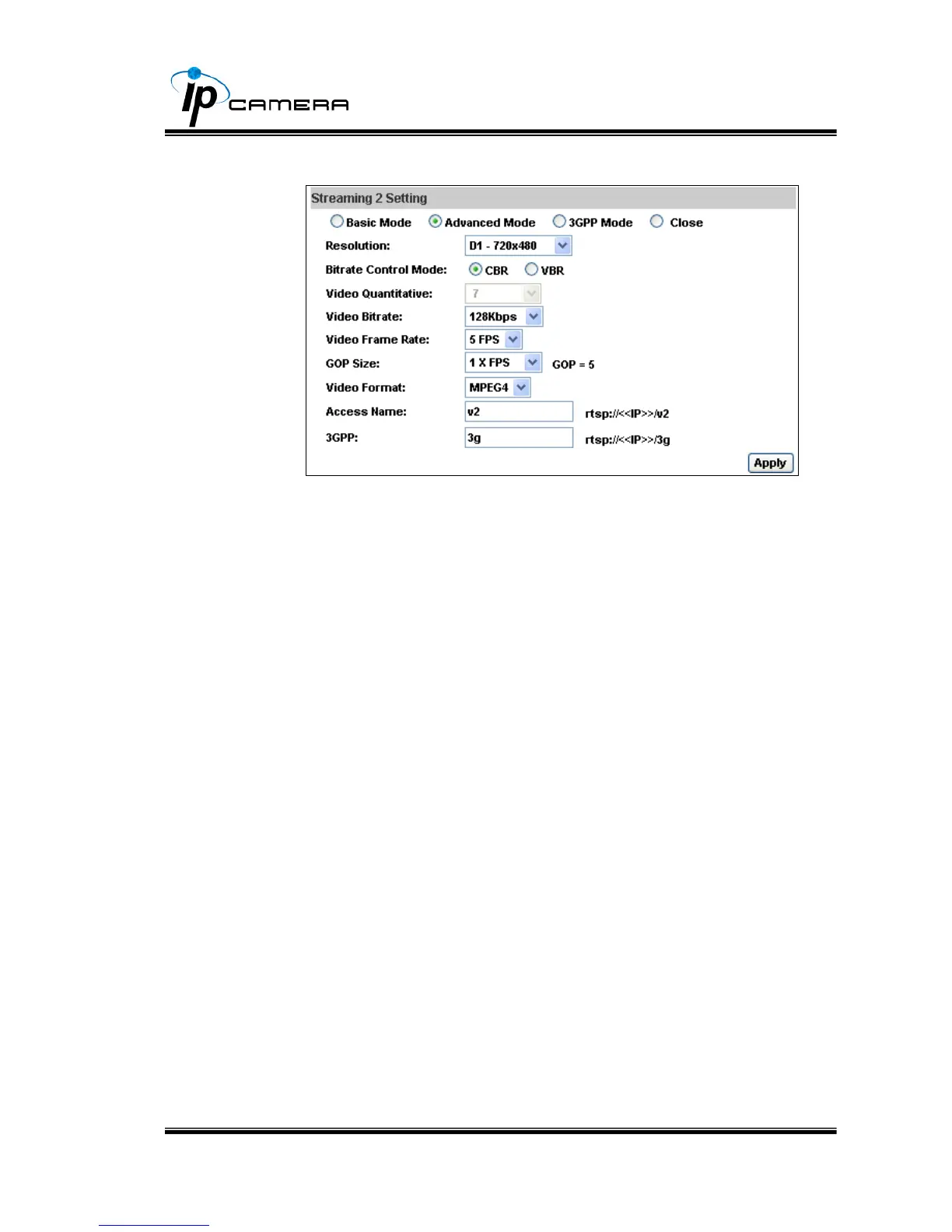 ip CAMERA

Streaming 2 Setting

Basic Mode Advanced Mode 3GPP Mode Close

Resolution: D1 - 720x480

Bitrate Control Mode: CBR VBR

Video Quantitative: 7

Video Bitrate: 128Kbps

Video Frame Rate: 5 FPS

GOP Size: 1 X FPS GOP = 5

Video Format: MPEG4

Access Name: v2 rtsp://<<IP>>/v2

3GPP: 3g rtsp://<<IP>>/3g

Apply